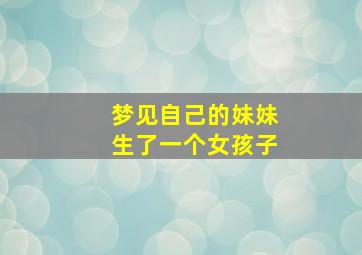 梦见自己的妹妹
生了一个女孩子